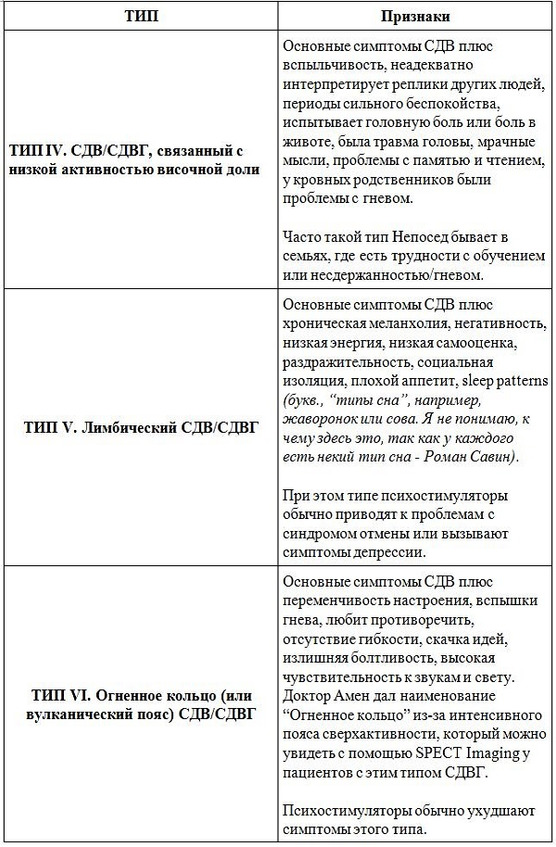 | ТИП | Признаки |
|---|---|
| ТИП IV. СДВ/СДВГ, связанный с низкой активностью височной доли | Основные симптомы СДВ плюс вспыльчивость, неадекватно интерпретирует реплики других людей, периоды сильного беспокойства, испытывает головную боль или боль в животе, была травма головы, мрачные мысли, проблемы с памятью и чтением, у кровных родственников были проблемы с гневом.<br><br>Часто такой тип Непосед бывает в семьях, где есть трудности с обучением или несдержанностью/гневом. |
| ТИП V. Лимбический СДВ/СДВГ | Основные симптомы СДВ плюс хроническая меланхолия, негативность, низкая энергия, низкая самооценка, раздражительность, социальная изоляция, плохой аппетит, sleep patterns (букв., "типы сна", например, жаворонок или сова. Я не понимаю, к чему здесь это, так как у каждого есть некий тип сна - Роман Савин).<br><br>При этом типе психостимуляторы обычно приводят к проблемам с синдромом отмены или вызывают симптомы депрессии. |
| ТИП VI. Огненное кольцо (или вулканический пояс) СДВ/СДВГ | Основные симптомы СДВ плюс переменчивость настроения, вспышки гнева, любит противоречить, отсутствие гибкости, скачка идей, излишняя болтливость, высокая чувствительность к звукам и свету. Доктор Амен дал наименование "Огненное кольцо" из-за интенсивного пояса сверхактивности, который можно увидеть с помощью SPECT Imaging у пациентов с этим типом СДВГ.<br><br>Психостимуляторы обычно ухудшают симптомы этого типа. |